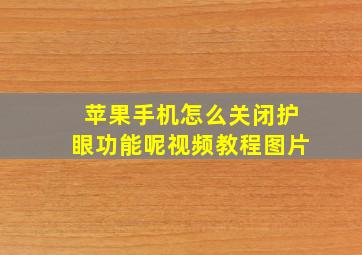 苹果手机怎么关闭护眼功能呢视频教程图片